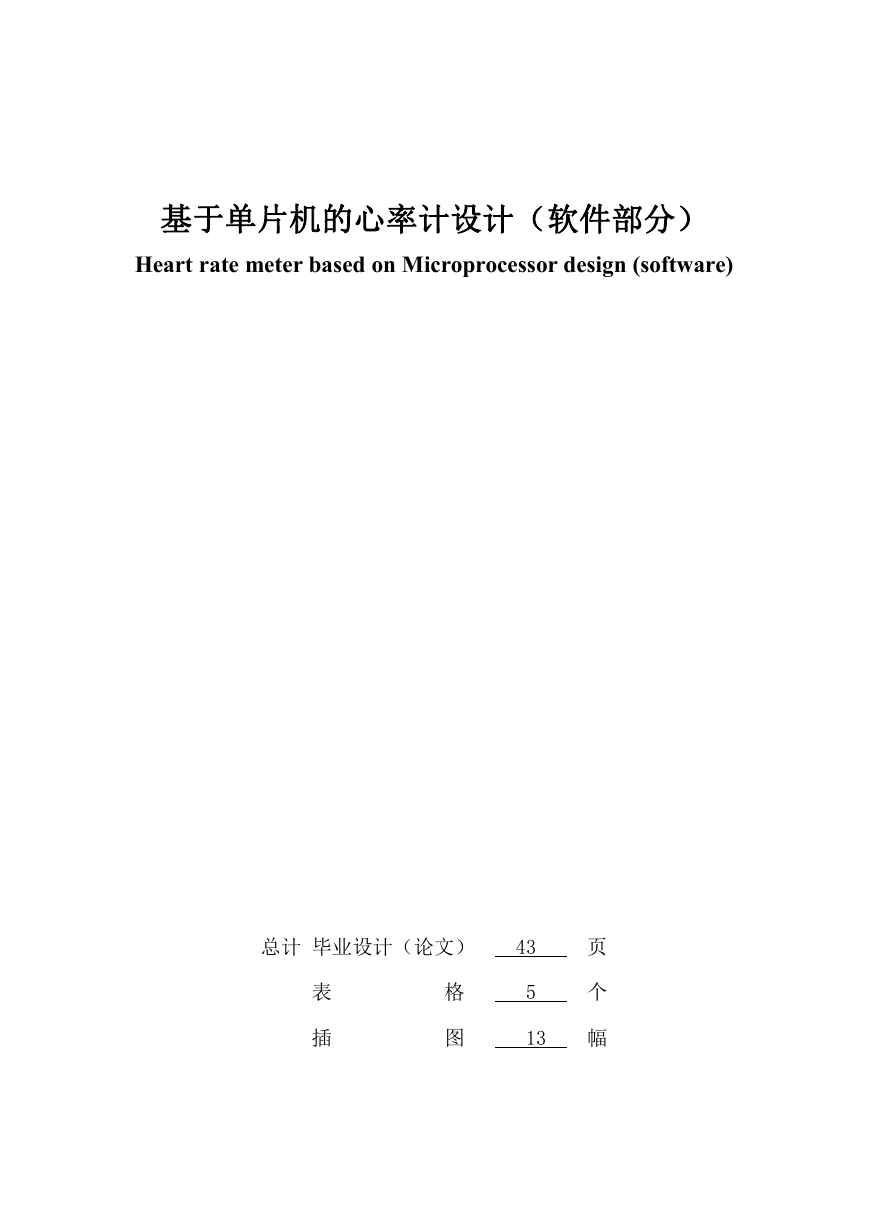 基于单片机的心率计设计（软件部分）
Heart rate meter based on Microprocessor design (software)

总计 毕业设计（论文） 43 页
表 格 5 个
插 图 13 幅